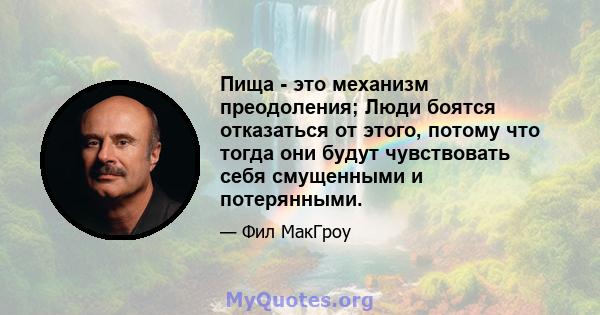 Пища - это механизм преодоления; Люди боятся отказаться от этого, потому что тогда они будут чувствовать себя смущенными и потерянными.

— Фил МакГроу

MyQuotes.org